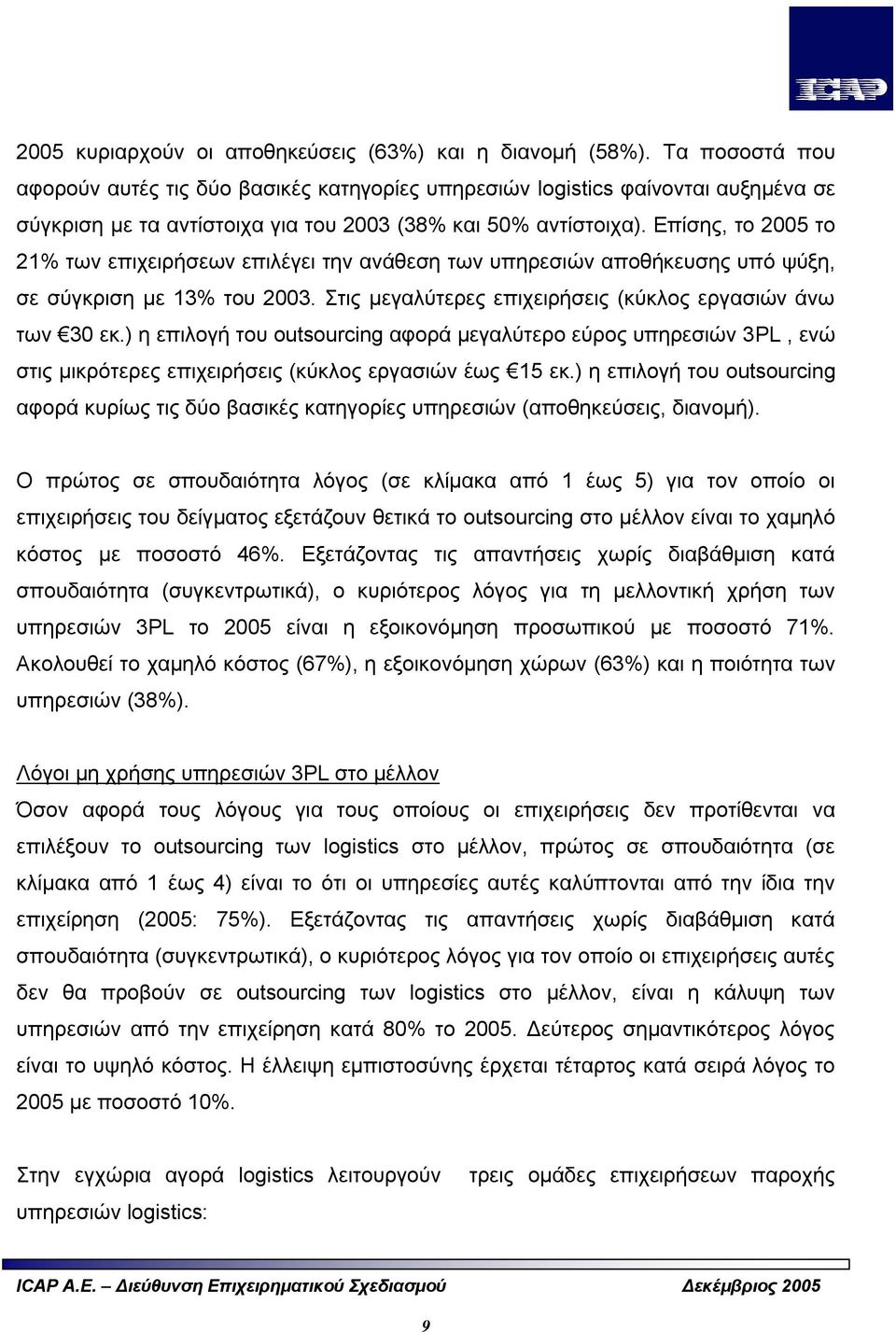 ICAP

2005 κυριαρχούν οι αποθηκεύσεις (63%) και η διανομή (58%). Τα ποσοστά που αφορούν αυτές τις δύο βασικές κατηγορίες υπηρεσιών logistics φαίνονται αυξημένα σε σύγκριση με τα αντίστοιχα για του 2003 (38% και 50% αντίστοιχα). Επίσης, το 2005 το 21% των επιχειρήσεων επιλέγει την ανάθεση των υπηρεσιών αποθήκευσης υπό ψύξη, σε σύγκριση με 13% του 2003. Στις μεγαλύτερες επιχειρήσεις (κύκλος εργασιών άνω των €30 εκ.) η επιλογή του outsourcing αφορά μεγαλύτερο εύρος υπηρεσιών 3PL , ενώ στις μικρότερες επιχειρήσεις (κύκλος εργασιών έως €15 εκ.) η επιλογή του outsourcing αφορά κυρίως τις δύο βασικές κατηγορίες υπηρεσιών (αποθηκεύσεις, διανομή).

Ο πρώτος σε σπουδαιότητα λόγος (σε κλίμακα από 1 έως 5) για τον οποίο οι επιχειρήσεις του δείγματος εξετάζουν θετικά το outsourcing στο μέλλον είναι το χαμηλό κόστος με ποσοστό 46%. Εξετάζοντας τις απαντήσεις χωρίς διαβάθμιση κατά σπουδαιότητα (συγκεντρωτικά), ο κυριότερος λόγος για τη μελλοντική χρήση των υπηρεσιών 3PL το 2005 είναι η εξοικονόμηση προσωπικού με ποσοστό 71%. Ακολουθεί το χαμηλό κόστος (67%), η εξοικονόμηση χώρων (63%) και η ποιότητα των υπηρεσιών (38%).

Λόγοι μη χρήσης υπηρεσιών 3PL στο μέλλον
Όσον αφορά τους λόγους για τους οποίους οι επιχειρήσεις δεν προτίθενται να επιλέξουν το outsourcing των logistics στο μέλλον, πρώτος σε σπουδαιότητα (σε κλίμακα από 1 έως 4) είναι το ότι οι υπηρεσίες αυτές καλύπτονται από την ίδια την επιχείρηση (2005: 75%). Εξετάζοντας τις απαντήσεις χωρίς διαβάθμιση κατά σπουδαιότητα (συγκεντρωτικά), ο κυριότερος λόγος για τον οποίο οι επιχειρήσεις αυτές δεν θα προβούν σε outsourcing των logistics στο μέλλον, είναι η κάλυψη των υπηρεσιών από την επιχείρηση κατά 80% το 2005. Δεύτερος σημαντικότερος λόγος είναι το υψηλό κόστος. Η έλλειψη εμπιστοσύνης έρχεται τέταρτος κατά σειρά λόγος το 2005 με ποσοστό 10%.

Στην εγχώρια αγορά logistics λειτουργούν τρεις ομάδες επιχειρήσεων παροχής υπηρεσιών logistics:

ICAP A.E. – Διεύθυνση Επιχειρηματικού Σχεδιασμού Δεκέμβριος 2005

9